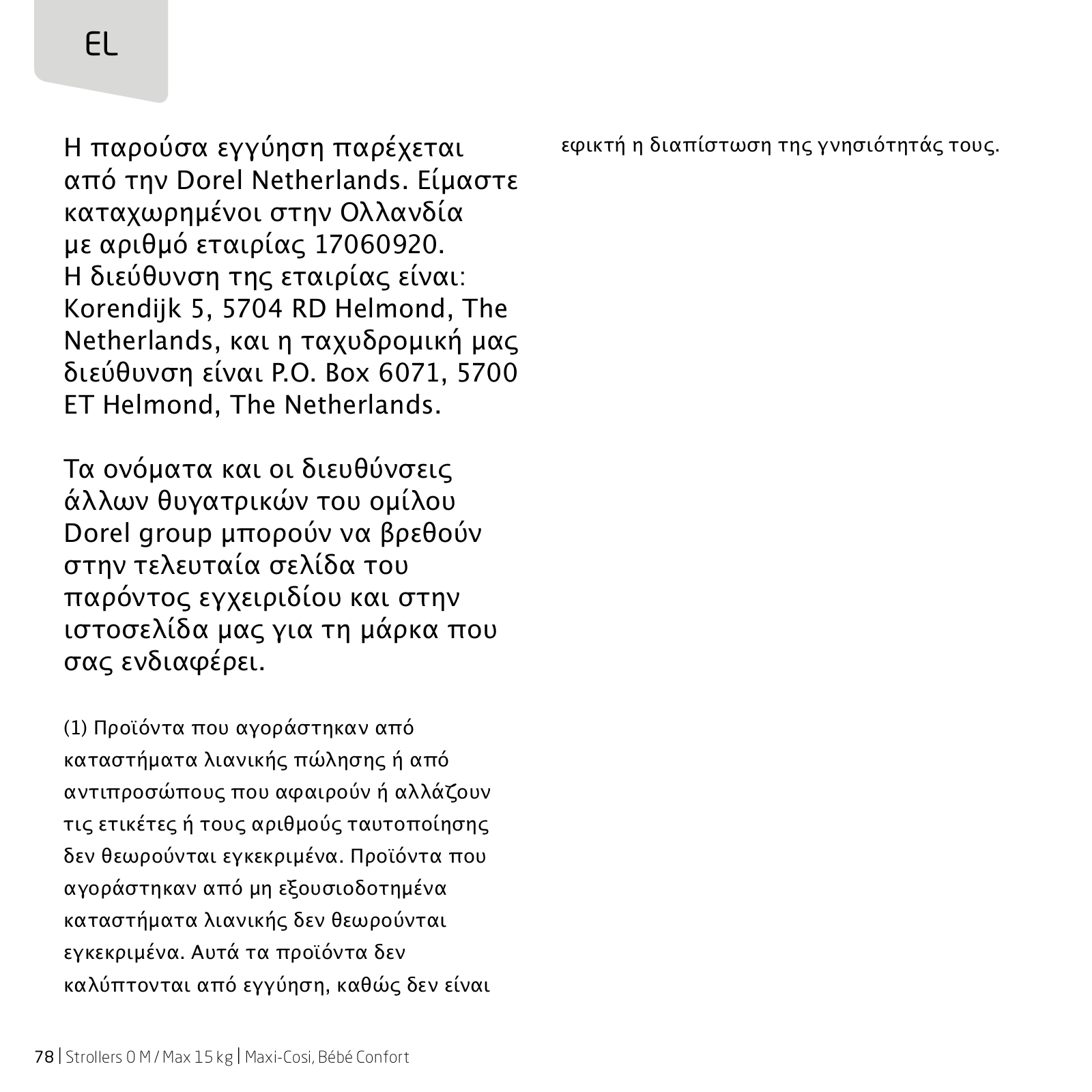 EL

Η παρούσα εγγύηση παρέχεται από την Dorel Netherlands. Είμαστε καταχωρημένοι στην Ολλανδία με αριθμό εταιρίας 17060920. Η διεύθυνση της εταιρίας είναι: Korendijk 5, 5704 RD Helmond, The Netherlands, και η ταχυδρομική μας διεύθυνση είναι P.O. Box 6071, 5700 ET Helmond, The Netherlands.

Τα ονόματα και οι διευθύνσεις άλλων θυγατρικών του ομίλου Dorel group μπορούν να βρεθούν στην τελευταία σελίδα του παρόντος εγχειριδίου και στην ιστοσελίδα μας για τη μάρκα που σας ενδιαφέρει.

(1) Προϊόντα που αγοράστηκαν από καταστήματα λιανικής πώλησης ή από αντιπροσώπους που αφαιρούν ή αλλάζουν τις ετικέτες ή τους αριθμούς ταυτοποίησης δεν θεωρούνται εγκεκριμένα. Προϊόντα που αγοράστηκαν από μη εξουσιοδοτημένα καταστήματα λιανικής δεν θεωρούνται εγκεκριμένα. Αυτά τα προϊόντα δεν καλύπτονται από εγγύηση, καθώς δεν είναι εφικτή η διαπίστωση της γνησιότητάς τους.

78 | Strollers 0 M / Max 15 kg | Maxi-Cosi, Bébé Confort